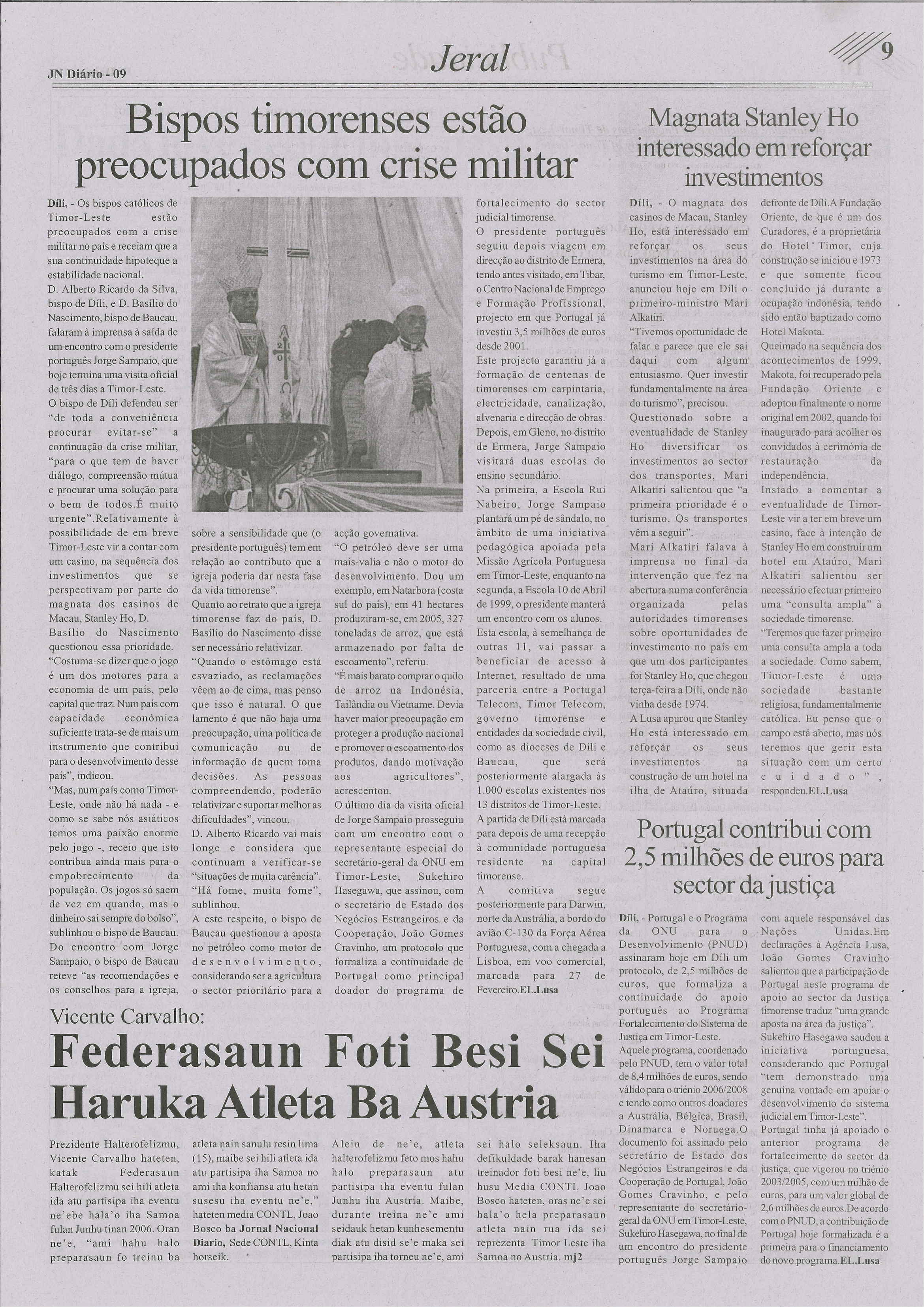 JN Diário - 09

Jeral

9

Bispos timorenses estão preocupados com crise militar

Díli, - Os bispos católicos de Timor-Leste estão preocupados com a crise militar no país e receiam que a sua continuidade hipoteque a estabilidade nacional.
D. Alberto Ricardo da Silva, bispo de Díli, e D. Basílio do Nascimento, bispo de Baucau, falaram à imprensa à saída de um encontro com o presidente português Jorge Sampaio, que hoje termina uma visita oficial de três dias a Timor-Leste.
O bispo de Díli defendeu ser "de toda a conveniência procurar evitar-se" a continuação da crise militar, "para o que tem de haver diálogo, compreensão mútua e procurar uma solução para o bem de todos.É muito urgente".Relativamente à possibilidade de em breve Timor-Leste vir a contar com um casino, na sequência dos investimentos que se perspectivam por parte do magnata dos casinos de Macau, Stanley Ho, D. Basílio do Nascimento questionou essa prioridade.
"Costuma-se dizer que o jogo é um dos motores para a economia de um país, pelo capital que traz. Num país com capacidade económica suficiente trata-se de mais um instrumento que contribui para o desenvolvimento desse país", indicou.
"Mas, num país como Timor-Leste, onde não há nada - e como se sabe nós asiáticos temos uma paixão enorme pelo jogo -, receio que isto contribua ainda mais para o empobrecimento da população. Os jogos só saem de vez em quando, mas o dinheiro sai sempre do bolso", sublinhou o bispo de Baucau.
Do encontro com Jorge Sampaio, o bispo de Baucau reteve "as recomendações e os conselhos para a igreja, sobre a sensibilidade que (o presidente português) tem em relação ao contributo que a igreja poderia dar nesta fase da vida timorense".
Quanto ao retrato que a igreja timorense faz do país, D. Basílio do Nascimento disse ser necessário relativizar.
"Quando o estômago está esvaziado, as reclamações vêem ao de cima, mas penso que isso é natural. O que lamento é que não haja uma preocupação, uma política de comunicação ou de informação de quem toma decisões. As pessoas compreendendo, poderão relativizar e suportar melhor as dificuldades", vincou.
D. Alberto Ricardo vai mais longe e considera que continuam a verificar-se "situações de muita carência". "Há fome, muita fome", sublinhou.
A este respeito, o bispo de Baucau questionou a aposta no petróleo como motor de desenvolvimento, considerando ser a agricultura o sector prioritário para a acção governativa.
"O petróleo deve ser uma mais-valia e não o motor do desenvolvimento. Dou um exemplo, em Natarbora (costa sul do país), em 41 hectares produziram-se, em 2005, 327 toneladas de arroz, que está armazenado por falta de escoamento", referiu.
"É mais barato comprar o quilo de arroz na Indonésia, Tailândia ou Vietname. Devia haver maior preocupação em proteger a produção nacional e promover o escoamento dos produtos, dando motivação aos agricultores", acrescentou.
O último dia da visita oficial de Jorge Sampaio prosseguiu com um encontro com o representante especial do secretário-geral da ONU em Timor-Leste, Sukehiro Hasegawa, que assinou, com o secretário de Estado dos Negócios Estrangeiros e da Cooperação, João Gomes Cravinho, um protocolo que formaliza a continuidade de Portugal como principal doador do programa de fortalecimento do sector judicial timorense.
O presidente português seguiu depois viagem em direcção ao distrito de Ermera, tendo antes visitado, em Tibar, o Centro Nacional de Emprego e Formação Profissional, projecto em que Portugal já investiu 3,5 milhões de euros desde 2001.
Este projecto garantiu já a formação de centenas de timorenses em carpintaria, electricidade, canalização, alvenaria e direcção de obras.
Depois, em Gleno, no distrito de Ermera, Jorge Sampaio visitará duas escolas do ensino secundário.
Na primeira, a Escola Rui Nabeiro, Jorge Sampaio plantará um pé de sândalo, no âmbito de uma iniciativa pedagógica apoiada pela Missão Agrícola Portuguesa em Timor-Leste, enquanto na segunda, a Escola 10 de Abril de 1999, o presidente manterá um encontro com os alunos.
Esta escola, à semelhança de outras 11, vai passar a beneficiar de acesso à Internet, resultado de uma parceria entre a Portugal Telecom, Timor Telecom, governo timorense e entidades da sociedade civil, como as dioceses de Díli e Baucau, que será posteriormente alargada às 1.000 escolas existentes nos 13 distritos de Timor-Leste.
A partida de Díli está marcada para depois de uma recepção à comunidade portuguesa residente na capital timorense.
A comitiva segue posteriormente para Darwin, norte da Austrália, a bordo do avião C-130 da Força Aérea Portuguesa, com a chegada a Lisboa, em voo comercial, marcada para 27 de Fevereiro.EL.Lusa

Magnata Stanley Ho interessado em reforçar investimentos

Díli, - O magnata dos casinos de Macau, Stanley Ho, está interessado em reforçar os seus investimentos na área do turismo em Timor-Leste, anunciou hoje em Díli o primeiro-ministro Mari Alkatiri.
"Tivemos oportunidade de falar e parece que ele sai daqui com algum entusiasmo. Quer investir fundamentalmente na área do turismo", precisou.
Questionado sobre a eventualidade de Stanley Ho diversificar os investimentos ao sector dos transportes, Mari Alkatiri salientou que "a primeira prioridade é o turismo. Os transportes vêm a seguir".
Mari Alkatiri falava à imprensa no final da intervenção que fez na abertura numa conferência organizada pelas autoridades timorenses sobre oportunidades de investimento no país em que um dos participantes foi Stanley Ho, que chegou terça-feira a Díli, onde não vinha desde 1974.
A Lusa apurou que Stanley Ho está interessado em reforçar os seus investimentos na construção de um hotel na ilha de Ataúro, situada defronte de Díli.A Fundação Oriente, de que é um dos Curadores, é a proprietária do Hotel Timor, cuja construção se iniciou e 1973 e que somente ficou concluído já durante a ocupação indonésia, tendo sido então baptizado como Hotel Makota.
Queimado na sequência dos acontecimentos de 1999, Makota, foi recuperado pela Fundação Oriente e adoptou finalmente o nome original em 2002, quando foi inaugurado para acolher os convidados à cerimónia de restauração da independência.
Instado a comentar a eventualidade de Timor-Leste vir a ter em breve um casino, face à intenção de Stanley Ho em construir um hotel em Ataúro, Mari Alkatiri salientou ser necessário efectuar primeiro uma "consulta ampla" à sociedade timorense.
"Teremos que fazer primeiro uma consulta ampla a toda a sociedade. Como sabem, Timor-Leste é uma sociedade bastante religiosa, fundamentalmente católica. Eu penso que o campo está aberto, mas nós teremos que gerir esta situação com um certo cuidado", respondeu.EL.Lusa

Portugal contribui com 2,5 milhões de euros para sector da justiça

Díli, - Portugal e o Programa da ONU para o Desenvolvimento (PNUD) assinaram hoje em Díli um protocolo, de 2,5 milhões de euros, que formaliza a continuidade do apoio português ao Programa Fortalecimento do Sistema de Justiça em Timor-Leste.
Aquele programa, coordenado pelo PNUD, tem o valor total de 8,4 milhões de euros, sendo válido para o triénio 2006/2008 e tendo como outros doadores a Austrália, Bélgica, Brasil, Dinamarca e Noruega.O documento foi assinado pelo secretário de Estado dos Negócios Estrangeiros e da Cooperação de Portugal, João Gomes Cravinho, e pelo representante do secretário-geral da ONU em Timor-Leste, Sukehiro Hasegawa, no final de um encontro do presidente português Jorge Sampaio com aquele responsável das Nações Unidas.Em declarações à Agência Lusa, João Gomes Cravinho salientou que a participação de Portugal neste programa de apoio ao sector da Justiça timorense traduz "uma grande aposta na área da justiça".
Sukehiro Hasegawa saudou a iniciativa portuguesa, considerando que Portugal "tem demonstrado uma genuína vontade em apoiar o desenvolvimento do sistema judicial em Timor-Leste".
Portugal tinha já apoiado o anterior programa de fortalecimento do sector da justiça, que vigorou no triénio 2003/2005, com um milhão de euros, para um valor global de 2,6 milhões de euros.De acordo com o PNUD, a contribuição de Portugal hoje formalizada é a primeira para o financiamento do novo programa.EL.Lusa

Vicente Carvalho:
Federasaun Foti Besi Sei Haruka Atleta Ba Austria

Prezidente Halterofelizmu, Vicente Carvalho hateten, katak Federasaun Halterofelizmu sei hili atleta ida atu partisipa iha eventu ne'ebe hala'o iha Samoa fulan Junhu tinan 2006. Oran ne'e, "ami hahu halo preparasaun fo treinu ba atleta nain sanulu resin lima (15), maibe sei hili atleta ida atu partisipa iha Samoa no ami iha konfiansa atu hetan susesu iha eventu ne'e," hateten media CONTL, Joao Bosco ba Jornal Nacional Diario, Sede CONTL, Kinta horseik.
Alein de ne'e, atleta halterofelizmu feto mos hahu halo preparasaun atu partisipa iha eventu fulan Junhu iha Austria. Maibe, durante treina ne'e ami seidauk hetan kunhesementu diak atu disid se'e maka sei partisipa iha torneu ne'e, ami sei halo seleksaun. Iha defikuldade barak hanesan treinador foti besi ne'e, liu husu Media CONTL Joao Bosco hateten, oras ne'e sei hala'o hela preparasaun atleta nain rua ida sei reprezenta Timor Leste iha Samoa no Austria. mj2